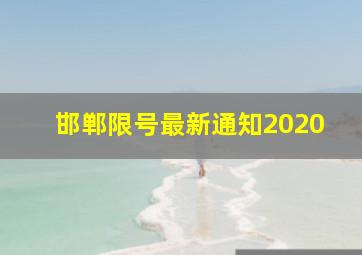 邯郸限号最新通知2020